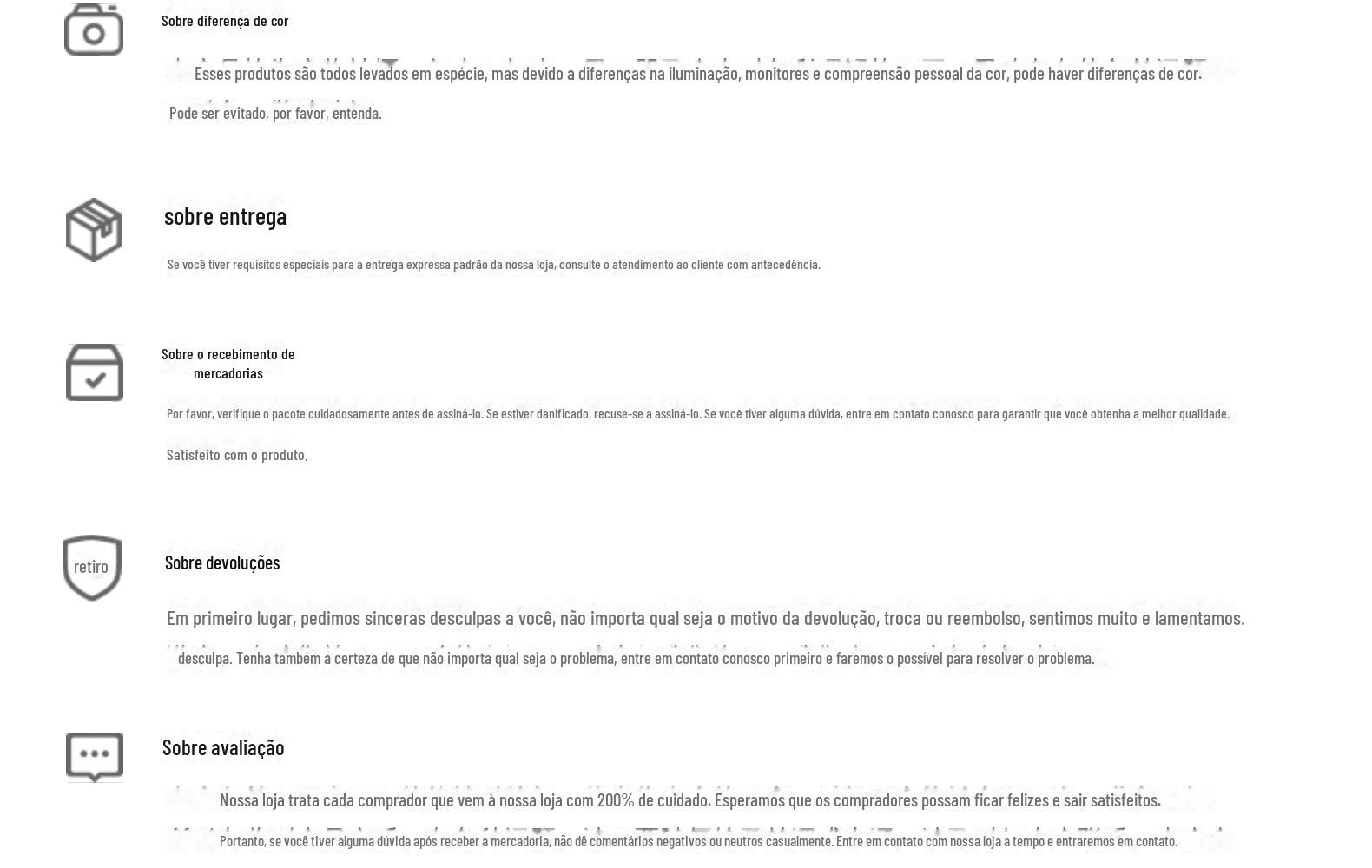 Sobre diferença de cor

Esses produtos são todos levados em espécie, mas devido a diferenças na iluminação, monitores e compreensão pessoal da cor, pode haver diferenças de cor.

Pode ser evitado, por favor, entenda.

sobre entrega

Se você tiver requisitos especiais para a entrega expressa padrão da nossa loja, consulte o atendimento ao cliente com antecedência.

Sobre o recebimento de mercadorias

Por favor, verifique o pacote cuidadosamente antes de assiná-lo. Se estiver danificado, recuse-se a assiná-lo. Se você tiver alguma dúvida, entre em contato conosco para garantir que você obtenha a melhor qualidade.

Satisfeito com o produto.

retiro

Sobre devoluções

Em primeiro lugar, pedimos sinceras desculpas a você, não importa qual seja o motivo da devolução, troca ou reembolso, sentimos muito e lamentamos.

desculpa. Tenha também a certeza de que não importa qual seja o problema, entre em contato conosco primeiro e faremos o possível para resolver o problema.

Sobre avaliação

Nossa loja trata cada comprador que vem à nossa loja com 200% de cuidado. Esperamos que os compradores possam ficar felizes e sair satisfeitos.

Portanto, se você tiver alguma dúvida após receber a mercadoria, não dê comentários negativos ou neutros casualmente. Entre em contato com nossa loja a tempo e entraremos em contato.